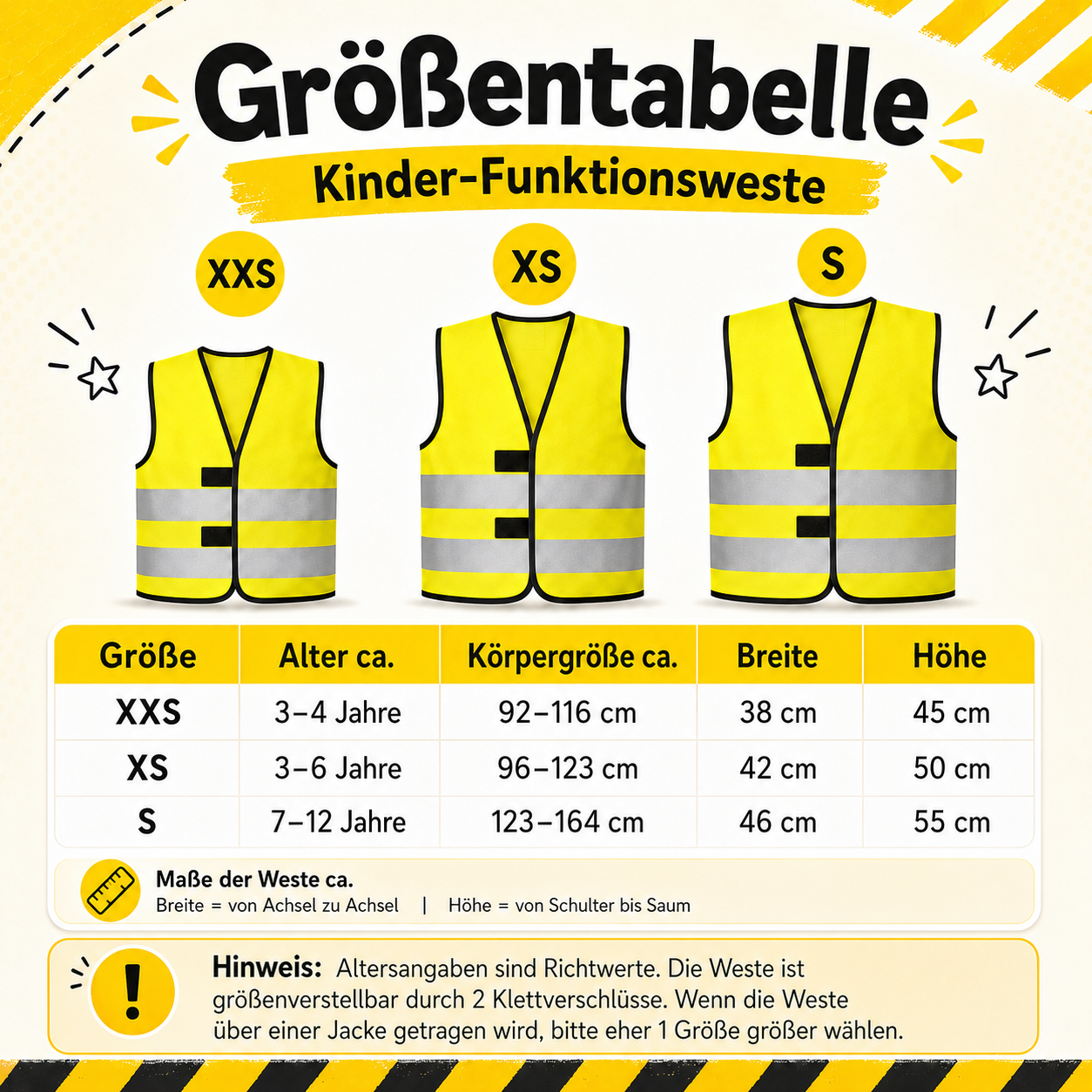 Größentabelle

Kinder-Funktionsweste

XXS

XS

S

| Größe | Alter ca. | Körpergröße ca. | Breite | Höhe |
|---|---|---|---|---|
| XXS | 3–4 Jahre | 92–116 cm | 38 cm | 45 cm |
| XS | 3–6 Jahre | 96–123 cm | 42 cm | 50 cm |
| S | 7–12 Jahre | 123–164 cm | 46 cm | 55 cm |

Maße der Weste ca.
Breite = von Achsel zu Achsel | Höhe = von Schulter bis Saum

Hinweis: Altersangaben sind Richtwerte. Die Weste ist größenverstellbar durch 2 Klettverschlüsse. Wenn die Weste über einer Jacke getragen wird, bitte eher 1 Größe größer wählen.